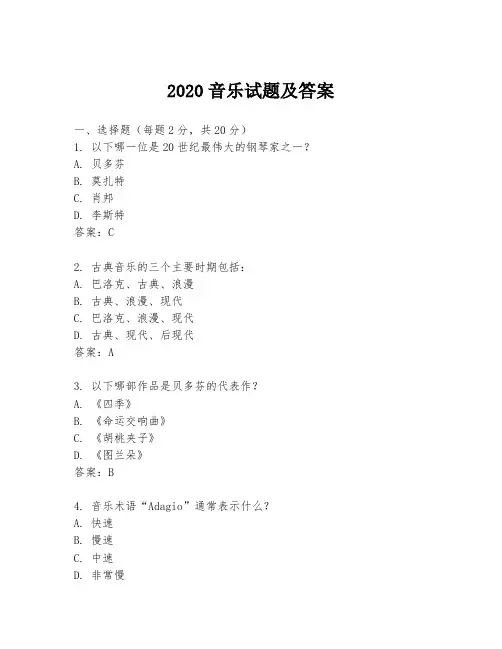 2020 音乐试题及答案

一、选择题（每题 2 分，共 20 分）
1. 以下哪一位是 20 世纪最伟大的钢琴家之一？
A. 贝多芬
B. 莫扎特
C. 肖邦
D. 李斯特
答案：C

2. 古典音乐的三个主要时期包括：
A. 巴洛克、古典、浪漫
B. 古典、浪漫、现代
C. 巴洛克、浪漫、现代
D. 古典、现代、后现代
答案：A

3. 以下哪部作品是贝多芬的代表作？
A. 《四季》
B. 《命运交响曲》
C. 《胡桃夹子》
D. 《图兰朵》
答案：B

4. 音乐术语“Adagio”通常表示什么？
A. 快速
B. 慢速
C. 中速
D. 非常慢